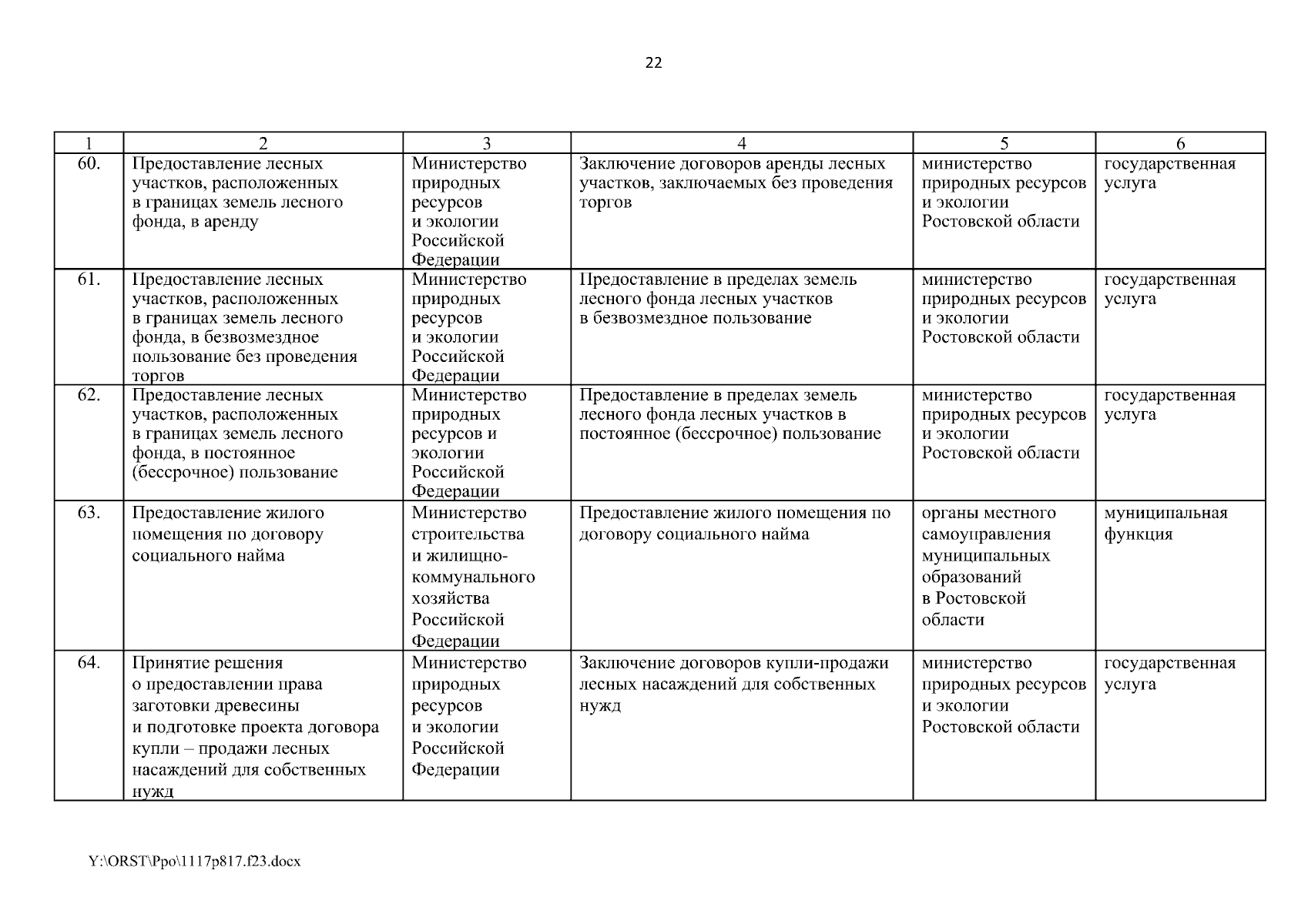 22

| 1 | 2 | 3 | 4 | 5 | 6 |
|---|---|---|---|---|---|
| 60. | Предоставление лесных участков, расположенных в границах земель лесного фонда, в аренду | Министерство природных ресурсов и экологии Российской Федерации | Заключение договоров аренды лесных участков, заключаемых без проведения торгов | министерство природных ресурсов и экологии Ростовской области | государственная услуга |
| 61. | Предоставление лесных участков, расположенных в границах земель лесного фонда, в безвозмездное пользование без проведения торгов | Министерство природных ресурсов и экологии Российской Федерации | Предоставление в пределах земель лесного фонда лесных участков в безвозмездное пользование | министерство природных ресурсов и экологии Ростовской области | государственная услуга |
| 62. | Предоставление лесных участков, расположенных в границах земель лесного фонда, в постоянное (бессрочное) пользование | Министерство природных ресурсов и экологии Российской Федерации | Предоставление в пределах земель лесного фонда лесных участков в постоянное (бессрочное) пользование | министерство природных ресурсов и экологии Ростовской области | государственная услуга |
| 63. | Предоставление жилого помещения по договору социального найма | Министерство строительства и жилищно-коммунального хозяйства Российской Федерации | Предоставление жилого помещения по договору социального найма | органы местного самоуправления муниципальных образований в Ростовской области | муниципальная функция |
| 64. | Принятие решения о предоставлении права заготовки древесины и подготовке проекта договора купли – продажи лесных насаждений для собственных нужд | Министерство природных ресурсов и экологии Российской Федерации | Заключение договоров купли-продажи лесных насаждений для собственных нужд | министерство природных ресурсов и экологии Ростовской области | государственная услуга |

Y:\ORST\Ppo\1117p817.f23.docx